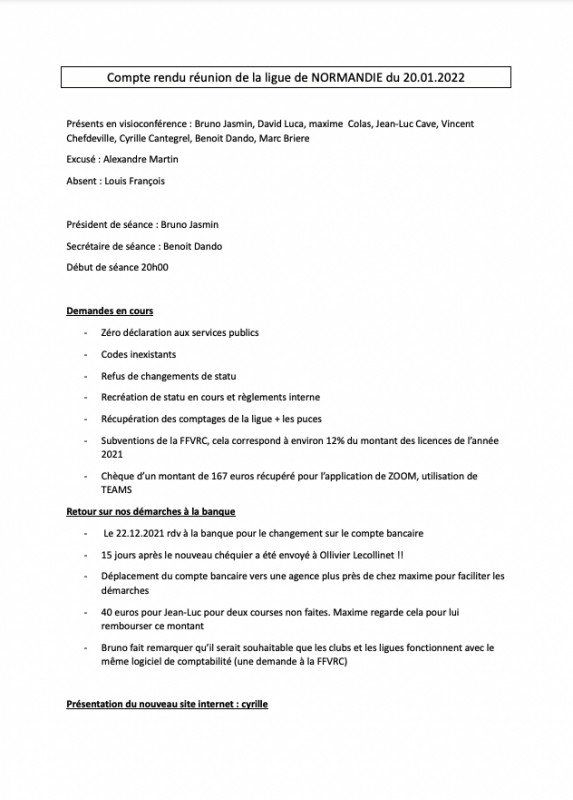 Compte rendu réunion de la ligue de NORMANDIE du 20.01.2022

Présents en visioconférence : Bruno Jasmin, David Luca, maxime Colas, Jean-Luc Cave, Vincent Chefdeville, Cyrille Cantegrel, Benoit Dando, Marc Briere

Excusé : Alexandre Martin

Absent : Louis François

Président de séance : Bruno Jasmin

Secrétaire de séance : Benoit Dando

Début de séance 20h00

Demandes en cours

- Zéro déclaration aux services publics
- Codes inexistants
- Refus de changements de statu
- Recréation de statu en cours et règlements interne
- Récupération des comptages de la ligue + les puces
- Subventions de la FFVRC, cela correspond à environ 12% du montant des licences de l'année 2021
- Chèque d'un montant de 167 euros récupéré pour l'application de ZOOM, utilisation de TEAMS

Retour sur nos démarches à la banque

- Le 22.12.2021 rdv à la banque pour le changement sur le compte bancaire
- 15 jours après le nouveau chéquier a été envoyé à Ollivier Lecollinet !!
- Déplacement du compte bancaire vers une agence plus près de chez maxime pour faciliter les démarches
- 40 euros pour Jean-Luc pour deux courses non faites. Maxime regarde cela pour lui rembourser ce montant
- Bruno fait remarquer qu'il serait souhaitable que les clubs et les ligues fonctionnent avec le même logiciel de comptabilité (une demande à la FFVRC)

Présentation du nouveau site internet : cyrille